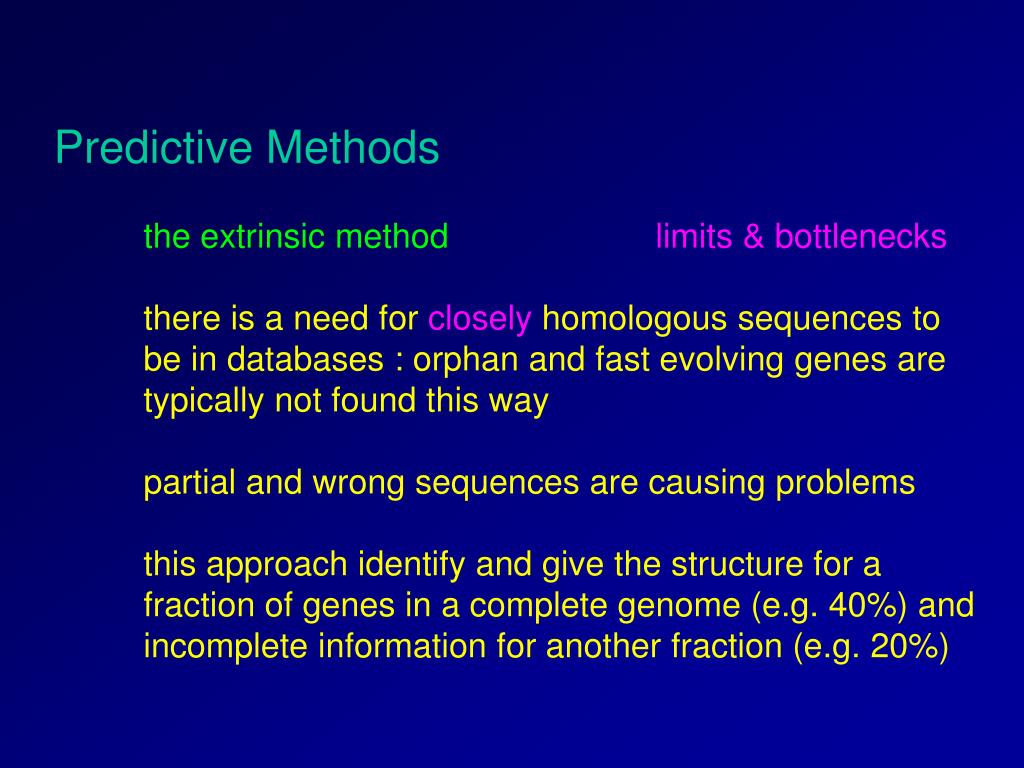 Predictive Methods

the extrinsic method limits & bottlenecks

there is a need for closely homologous sequences to be in databases : orphan and fast evolving genes are typically not found this way

partial and wrong sequences are causing problems

this approach identify and give the structure for a fraction of genes in a complete genome (e.g. 40%) and incomplete information for another fraction (e.g. 20%)